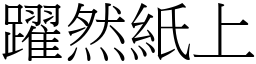 躍然紙上